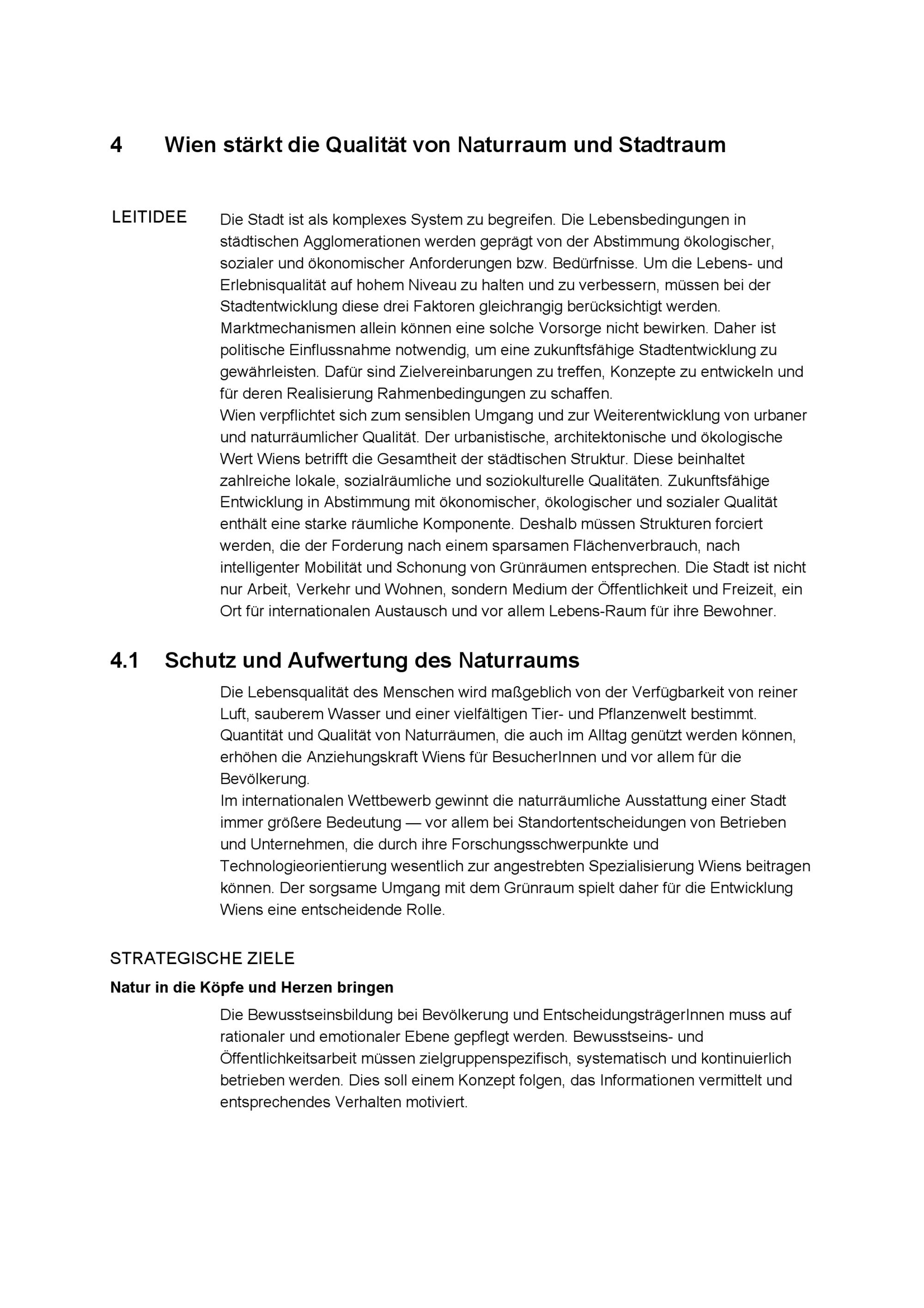 4 Wien stärkt die Qualität von Naturraum und Stadtraum

LEITIDEE

Die Stadt ist als komplexes System zu begreifen. Die Lebensbedingungen in städtischen Agglomerationen werden geprägt von der Abstimmung ökologischer, sozialer und ökonomischer Anforderungen bzw. Bedürfnisse. Um die Lebens- und Erlebnisqualität auf hohem Niveau zu halten und zu verbessern, müssen bei der Stadtentwicklung diese drei Faktoren gleichrangig berücksichtigt werden. Marktmechanismen allein können eine solche Vorsorge nicht bewirken. Daher ist politische Einflussnahme notwendig, um eine zukunftsfähige Stadtentwicklung zu gewährleisten. Dafür sind Zielvereinbarungen zu treffen, Konzepte zu entwickeln und für deren Realisierung Rahmenbedingungen zu schaffen.
Wien verpflichtet sich zum sensiblen Umgang und zur Weiterentwicklung von urbaner und naturräumlicher Qualität. Der urbanistische, architektonische und ökologische Wert Wiens betrifft die Gesamtheit der städtischen Struktur. Diese beinhaltet zahlreiche lokale, sozialräumliche und soziokulturelle Qualitäten. Zukunftsfähige Entwicklung in Abstimmung mit ökonomischer, ökologischer und sozialer Qualität enthält eine starke räumliche Komponente. Deshalb müssen Strukturen forciert werden, die der Forderung nach einem sparsamen Flächenverbrauch, nach intelligenter Mobilität und Schonung von Grünräumen entsprechen. Die Stadt ist nicht nur Arbeit, Verkehr und Wohnen, sondern Medium der Öffentlichkeit und Freizeit, ein Ort für internationalen Austausch und vor allem Lebens-Raum für ihre Bewohner.

4.1 Schutz und Aufwertung des Naturraums

Die Lebensqualität des Menschen wird maßgeblich von der Verfügbarkeit von reiner Luft, sauberem Wasser und einer vielfältigen Tier- und Pflanzenwelt bestimmt. Quantität und Qualität von Naturräumen, die auch im Alltag genützt werden können, erhöhen die Anziehungskraft Wiens für BesucherInnen und vor allem für die Bevölkerung.
Im internationalen Wettbewerb gewinnt die naturräumliche Ausstattung einer Stadt immer größere Bedeutung — vor allem bei Standortentscheidungen von Betrieben und Unternehmen, die durch ihre Forschungsschwerpunkte und Technologieorientierung wesentlich zur angestrebten Spezialisierung Wiens beitragen können. Der sorgsame Umgang mit dem Grünraum spielt daher für die Entwicklung Wiens eine entscheidende Rolle.

STRATEGISCHE ZIELE

Natur in die Köpfe und Herzen bringen

Die Bewusstseinsbildung bei Bevölkerung und EntscheidungsträgerInnen muss auf rationaler und emotionaler Ebene gepflegt werden. Bewusstseins- und Öffentlichkeitsarbeit müssen zielgruppenspezifisch, systematisch und kontinuierlich betrieben werden. Dies soll einem Konzept folgen, das Informationen vermittelt und entsprechendes Verhalten motiviert.